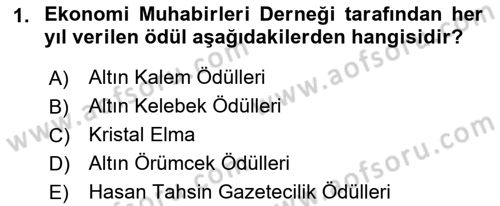 1. Ekonomi Muhabirleri Derneği tarafından her yıl verilen ödül aşağıdakilerden hangisidir?

A) Altın Kalem Ödülleri
B) Altın Kelebek Ödülleri
C) Kristal Elma
D) Altın Örümcek Ödülleri
E) Hasan Tahsin Gazetecilik Ödülleri

www.aofsoru.com
www.aofsoru.com
www.aofsoru.com